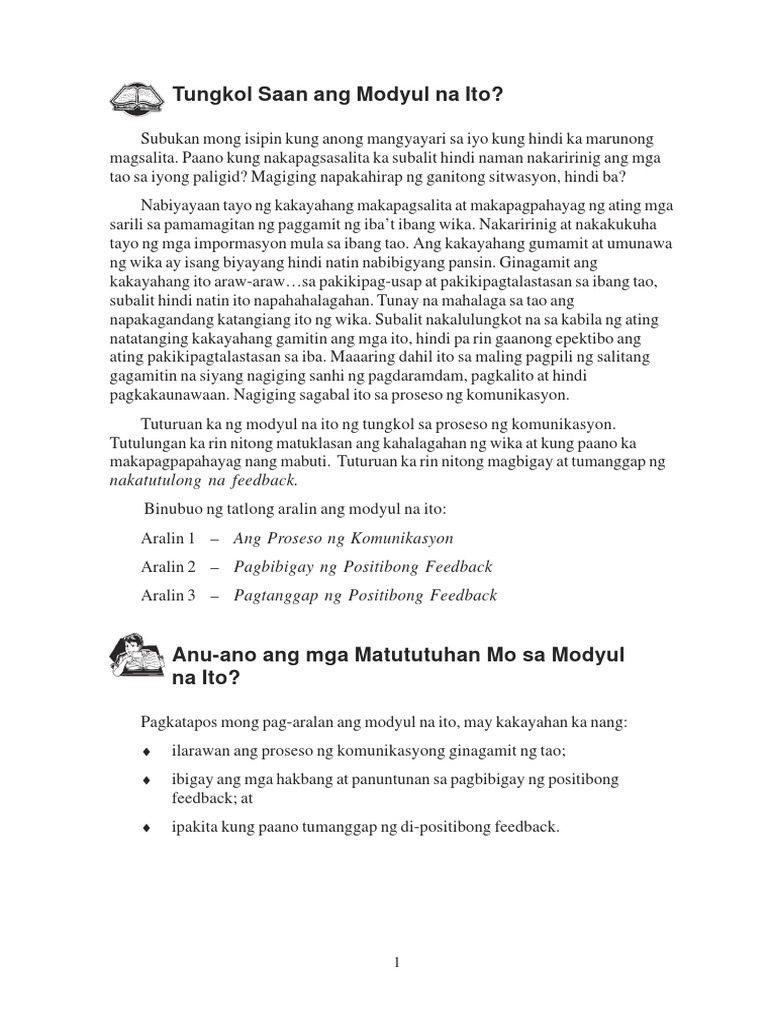 Tungkol Saan ang Modyul na Ito?

Subukan mong isipin kung anong mangyayari sa iyo kung hindi ka marunong magsalita. Paano kung nakapagsasalita ka subalit hindi naman nakaririnig ang mga tao sa iyong paligid? Magiging napakahirap ng ganitong sitwasyon, hindi ba?

Nabiyayaan tayo ng kakayahang makapagsalita at makapagpahayag ng ating mga sarili sa pamamagitan ng paggamit ng iba't ibang wika. Nakaririnig at nakakukuha tayo ng mga impormasyon mula sa ibang tao. Ang kakayahang gumamit at umunawa ng wika ay isang biyayang hindi natin nabibigyang pansin. Ginagamit ang kakayahang ito araw-araw…sa pakikipag-usap at pakikipagtalastasan sa ibang tao, subalit hindi natin ito napahahalagahan. Tunay na mahalaga sa tao ang napakagandang katangiang ito ng wika. Subalit nakalulungkot na sa kabila ng ating natatanging kakayahang gamitin ang mga ito, hindi pa rin gaanong epektibo ang ating pakikipagtalastasan sa iba. Maaaring dahil ito sa maling pagpili ng salitang gagamitin na siyang nagiging sanhi ng pagdaramdam, pagkalito at hindi pagkakaunawaan. Nagiging sagabal ito sa proseso ng komunikasyon.

Tuturuan ka ng modyul na ito ng tungkol sa proseso ng komunikasyon. Tutulungan ka rin nitong matuklasan ang kahalagahan ng wika at kung paano ka makapagpapahayag nang mabuti. Tuturuan ka rin nitong magbigay at tumanggap ng nakatutulong na feedback.

Binubuo ng tatlong aralin ang modyul na ito:

Aralin 1 – Ang Proseso ng Komunikasyon

Aralin 2 – Pagbibigay ng Positibong Feedback

Aralin 3 – Pagtanggap ng Positibong Feedback

Anu-ano ang mga Matututuhan Mo sa Modyul na Ito?

Pagkatapos mong pag-aralan ang modyul na ito, may kakayahan ka nang:

♦ ilarawan ang proseso ng komunikasyong ginagamit ng tao;

♦ ibigay ang mga hakbang at panuntunan sa pagbibigay ng positibong feedback; at

♦ ipakita kung paano tumanggap ng di-positibong feedback.

1